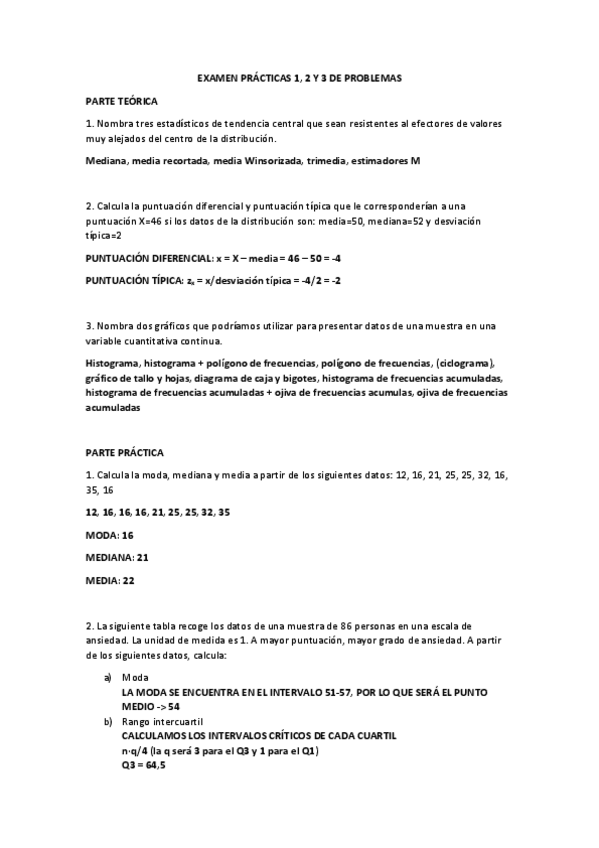 EXAMEN PRÁCTICAS 1, 2 Y 3 DE PROBLEMAS

PARTE TEÓRICA

1. Nombra tres estadísticos de tendencia central que sean resistentes al efectores de valores muy alejados del centro de la distribución.

Mediana, media recortada, media Winsorizada, trimedia, estimadores M

2. Calcula la puntuación diferencial y puntuación típica que le corresponderían a una puntuación X=46 si los datos de la distribución son: media=50, mediana=52 y desviación típica=2

PUNTUACIÓN DIFERENCIAL: x = X – media = 46 – 50 = -4

PUNTUACIÓN TÍPICA: $z_x$ = x/desviación típica = -4/2 = -2

3. Nombra dos gráficos que podríamos utilizar para presentar datos de una muestra en una variable cuantitativa continua.

Histograma, histograma + polígono de frecuencias, polígono de frecuencias, (ciclograma), gráfico de tallo y hojas, diagrama de caja y bigotes, histograma de frecuencias acumuladas, histograma de frecuencias acumuladas + ojiva de frecuencias acumulas, ojiva de frecuencias acumuladas

PARTE PRÁCTICA

1. Calcula la moda, mediana y media a partir de los siguientes datos: 12, 16, 21, 25, 25, 32, 16, 35, 16

12, 16, 16, 16, 21, 25, 25, 32, 35

MODA: 16

MEDIANA: 21

MEDIA: 22

2. La siguiente tabla recoge los datos de una muestra de 86 personas en una escala de ansiedad. La unidad de medida es 1. A mayor puntuación, mayor grado de ansiedad. A partir de los siguientes datos, calcula:

a) Moda
LA MODA SE ENCUENTRA EN EL INTERVALO 51-57, POR LO QUE SERÁ EL PUNTO MEDIO -> 54
b) Rango intercuartil
CALCULAMOS LOS INTERVALOS CRÍTICOS DE CADA CUARTIL
n·q/4 (la q será 3 para el Q3 y 1 para el Q1)
Q3 = 64,5